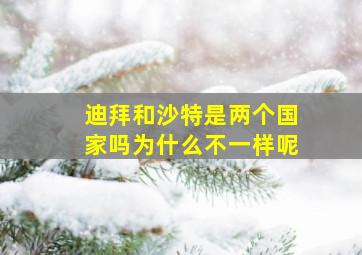 迪拜和沙特是两个国家吗为什么不一样呢